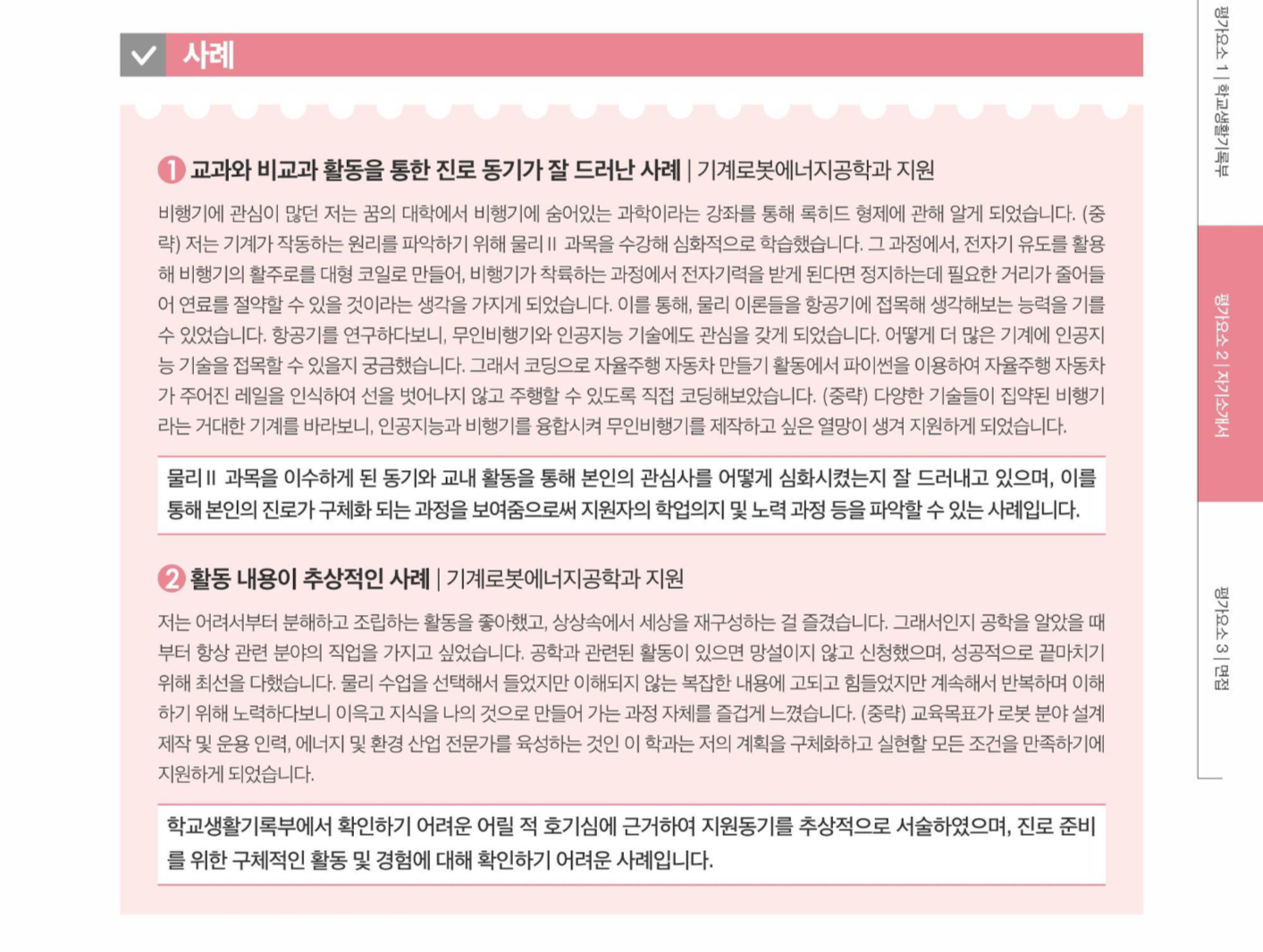 사례

1 교과와 비교과 활동을 통한 진로 동기가 잘 드러난 사례 | 기계로봇에너지공학과 지원

비행기에 관심이 많던 저는 꿈의 대학에서 비행기에 숨어있는 과학이라는 강좌를 통해 록히드 형제에 관해 알게 되었습니다. (중략) 저는 기계가 작동하는 원리를 파악하기 위해 물리 II 과목을 수강해 심화적으로 학습했습니다. 그 과정에서, 전자기 유도를 활용해 비행기의 활주로를 대형 코일로 만들어, 비행기가 착륙하는 과정에서 전자기력을 받게 된다면 정지하는데 필요한 거리가 줄어들어 연료를 절약할 수 있을 것이라는 생각을 가지게 되었습니다. 이를 통해, 물리 이론들을 항공기에 접목해 생각해보는 능력을 기를 수 있었습니다. 항공기를 연구하다보니, 무인비행기와 인공지능 기술에도 관심을 갖게 되었습니다. 어떻게 더 많은 기계에 인공지능 기술을 접목할 수 있을지 궁금했습니다. 그래서 코딩으로 자율주행 자동차 만들기 활동에서 파이썬을 이용하여 자율주행 자동차가 주어진 레일을 인식하여 선을 벗어나지 않고 주행할 수 있도록 직접 코딩해보았습니다. (중략) 다양한 기술들이 집약된 비행기라는 거대한 기계를 바라보니, 인공지능과 비행기를 융합시켜 무인비행기를 제작하고 싶은 열망이 생겨 지원하게 되었습니다.

물리 II 과목을 이수하게 된 동기와 교내 활동을 통해 본인의 관심사를 어떻게 심화시켰는지 잘 드러내고 있으며, 이를 통해 본인의 진로가 구체화 되는 과정을 보여줌으로써 지원자의 학업의지 및 노력 과정 등을 파악할 수 있는 사례입니다.

2 활동 내용이 추상적인 사례 | 기계로봇에너지공학과 지원

저는 어려서부터 분해하고 조립하는 활동을 좋아했고, 상상속에서 세상을 재구성하는 걸 즐겼습니다. 그래서인지 공학을 알았을 때부터 항상 관련 분야의 직업을 가지고 싶었습니다. 공학과 관련된 활동이 있으면 망설이지 않고 신청했으며, 성공적으로 끝마치기 위해 최선을 다했습니다. 물리 수업을 선택해서 들었지만 이해되지 않는 복잡한 내용에 고되고 힘들었지만 계속해서 반복하며 이해하기 위해 노력하다보니 이윽고 지식을 나의 것으로 만들어 가는 과정 자체를 즐겁게 느꼈습니다. (중략) 교육목표가 로봇 분야 설계 제작 및 운용 인력, 에너지 및 환경 산업 전문가를 육성하는 것인 이 학과는 저의 계획을 구체화하고 실현할 모든 조건을 만족하기에 지원하게 되었습니다.

학교생활기록부에서 확인하기 어려운 어릴 적 호기심에 근거하여 지원동기를 추상적으로 서술하였으며, 진로 준비를 위한 구체적인 활동 및 경험에 대해 확인하기 어려운 사례입니다.

평가요소 1 | 학교생활기록부
평가요소 2 | 자기소개서
평가요소 3 | 면접